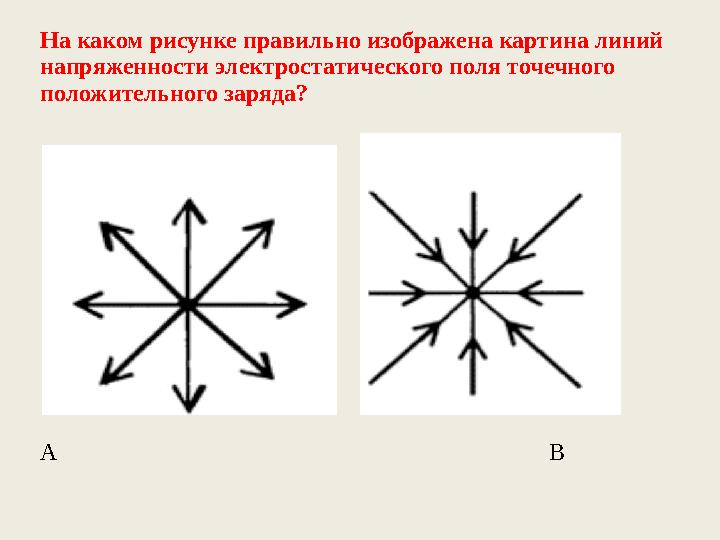 На каком рисунке правильно изображена картина линий напряженности электростатического поля точечного положительного заряда?

А

В